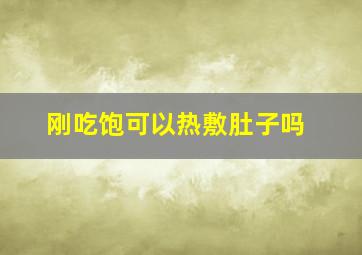 刚吃饱可以热敷肚子吗